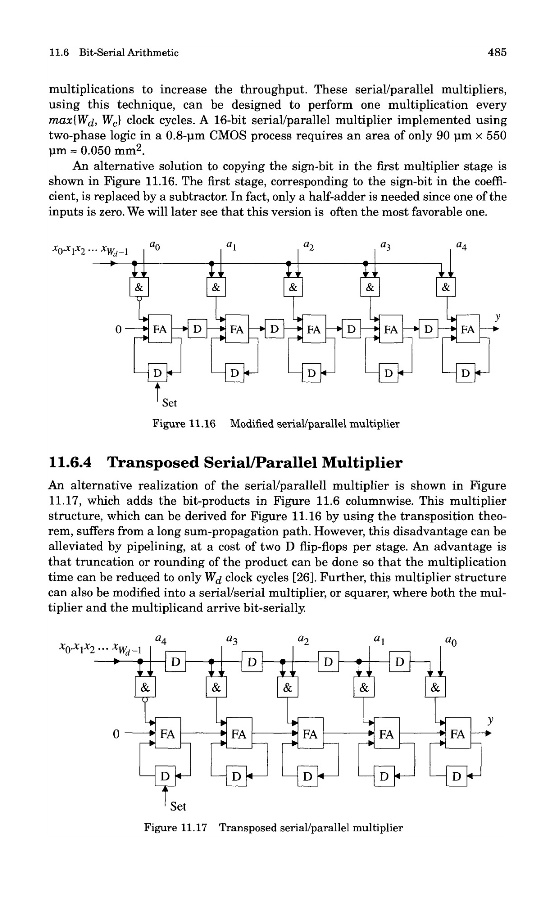 11.6 Bit-Serial Arithmetic

485

multiplications to increase the throughput. These serial/parallel multipliers, using this technique, can be designed to perform one multiplication every $max\{W_d, W_c\}$ clock cycles. A 16-bit serial/parallel multiplier implemented using two-phase logic in a 0.8-μm CMOS process requires an area of only 90 μm × 550 μm = 0.050 mm$^2$.

An alternative solution to copying the sign-bit in the first multiplier stage is shown in Figure 11.16. The first stage, corresponding to the sign-bit in the coefficient, is replaced by a subtractor. In fact, only a half-adder is needed since one of the inputs is zero. We will later see that this version is often the most favorable one.

$x_0 x_1 x_2 \ldots x_{W_d-1}$ $a_0$ $a_1$ $a_2$ $a_3$ $a_4$
& & & & &
0 FA D FA D FA D FA D FA $y$
D D D D D
Set

Figure 11.16 Modified serial/parallel multiplier

11.6.4 Transposed Serial/Parallel Multiplier

An alternative realization of the serial/parallell multiplier is shown in Figure 11.17, which adds the bit-products in Figure 11.6 columnwise. This multiplier structure, which can be derived for Figure 11.16 by using the transposition theorem, suffers from a long sum-propagation path. However, this disadvantage can be alleviated by pipelining, at a cost of two D flip-flops per stage. An advantage is that truncation or rounding of the product can be done so that the multiplication time can be reduced to only $W_d$ clock cycles [26]. Further, this multiplier structure can also be modified into a serial/serial multiplier, or squarer, where both the multiplier and the multiplicand arrive bit-serially.

$x_0 x_1 x_2 \ldots x_{W_d-1}$ $a_4$ $a_3$ $a_2$ $a_1$ $a_0$
D D D D
& & & & &
0 FA FA FA FA FA $y$
D D D D D
Set

Figure 11.17 Transposed serial/parallel multiplier